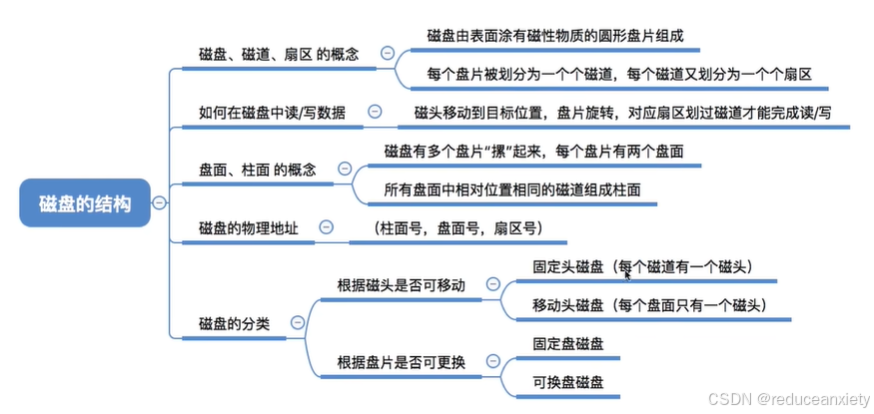 磁盘的结构

磁盘、磁道、扇区 的概念
磁盘由表面涂有磁性物质的圆形盘片组成
每个盘片被划分为一个个磁道，每个磁道又划分为一个个扇区

如何在磁盘中读/写数据
磁头移动到目标位置，盘片旋转，对应扇区划过磁道才能完成读/写

盘面、柱面 的概念
磁盘有多个盘片“摞”起来，每个盘片有两个盘面
所有盘面中相对位置相同的磁道组成柱面

磁盘的物理地址
（柱面号，盘面号，扇区号）

磁盘的分类
根据磁头是否可移动
固定头磁盘（每个磁道有一个磁头）
移动头磁盘（每个盘面只有一个磁头）
根据盘片是否可更换
固定盘磁盘
可换盘磁盘

CSDN @reduceanxiety